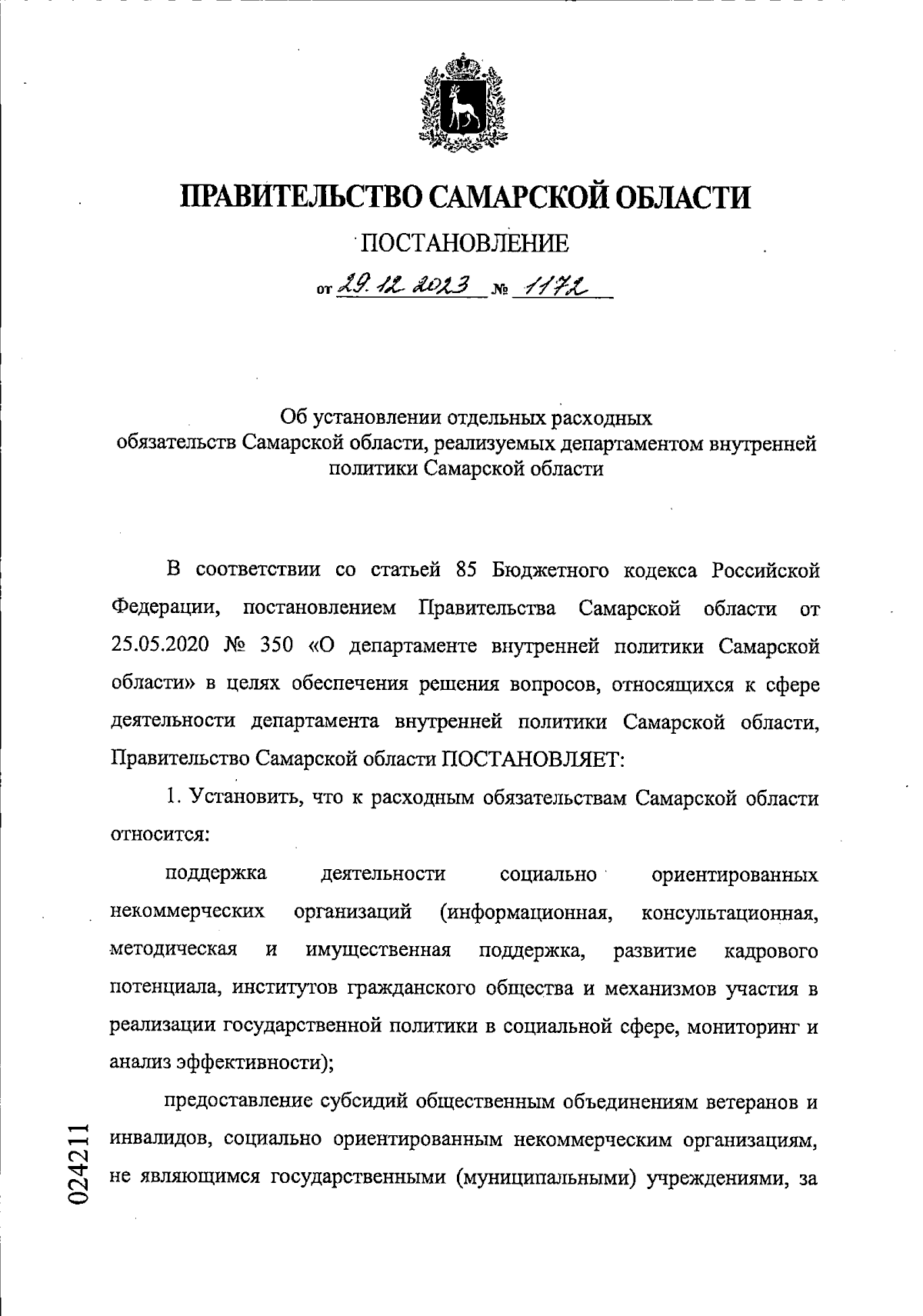 ПРАВИТЕЛЬСТВО САМАРСКОЙ ОБЛАСТИ

ПОСТАНОВЛЕНИЕ

от 29.12.2023 № 1172

Об установлении отдельных расходных обязательств Самарской области, реализуемых департаментом внутренней политики Самарской области

В соответствии со статьей 85 Бюджетного кодекса Российской Федерации, постановлением Правительства Самарской области от 25.05.2020 № 350 «О департаменте внутренней политики Самарской области» в целях обеспечения решения вопросов, относящихся к сфере деятельности департамента внутренней политики Самарской области, Правительство Самарской области ПОСТАНОВЛЯЕТ:

1. Установить, что к расходным обязательствам Самарской области относится:

поддержка деятельности социально ориентированных некоммерческих организаций (информационная, консультационная, методическая и имущественная поддержка, развитие кадрового потенциала, институтов гражданского общества и механизмов участия в реализации государственной политики в социальной сфере, мониторинг и анализ эффективности);

предоставление субсидий общественным объединениям ветеранов и инвалидов, социально ориентированным некоммерческим организациям, не являющимся государственными (муниципальными) учреждениями, за

024211